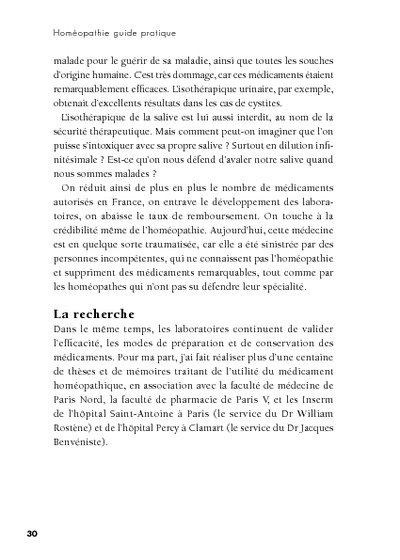 Homéopathie guide pratique

malade pour le guérir de sa maladie, ainsi que toutes les souches d'origine humaine. C'est très dommage, car ces médicaments étaient remarquablement efficaces. L'isothérapique urinaire, par exemple, obtenait d'excellents résultats dans les cas de cystites.

L'isothérapique de la salive est lui aussi interdit, au nom de la sécurité thérapeutique. Mais comment peut-on imaginer que l'on puisse s'intoxiquer avec sa propre salive ? Surtout en dilution infinitésimale ? Est-ce qu'on nous défend d'avaler notre salive quand nous sommes malades ?

On réduit ainsi de plus en plus le nombre de médicaments autorisés en France, on entrave le développement des laboratoires, on abaisse le taux de remboursement. On touche à la crédibilité même de l'homéopathie. Aujourd'hui, cette médecine est en quelque sorte traumatisée, car elle a été sinistrée par des personnes incompétentes, qui ne connaissent pas l'homéopathie et suppriment des médicaments remarquables, tout comme par les homéopathes qui n'ont pas su défendre leur spécialité.

La recherche

Dans le même temps, les laboratoires continuent de valider l'efficacité, les modes de préparation et de conservation des médicaments. Pour ma part, j'ai fait réaliser plus d'une centaine de thèses et de mémoires traitant de l'utilité du médicament homéopathique, en association avec la faculté de médecine de Paris Nord, la faculté de pharmacie de Paris V, et les Inserm de l'hôpital Saint-Antoine à Paris (le service du Dr William Rostène) et de l'hôpital Percy à Clamart (le service du Dr Jacques Benvéniste).

30